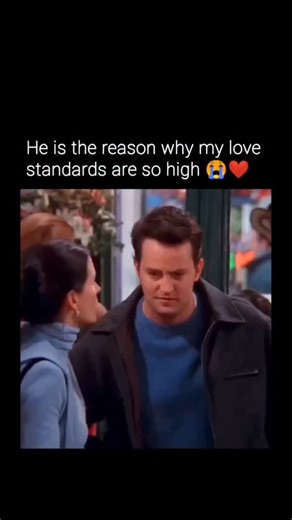 He is the reason why my love standards are so high 😭❤️